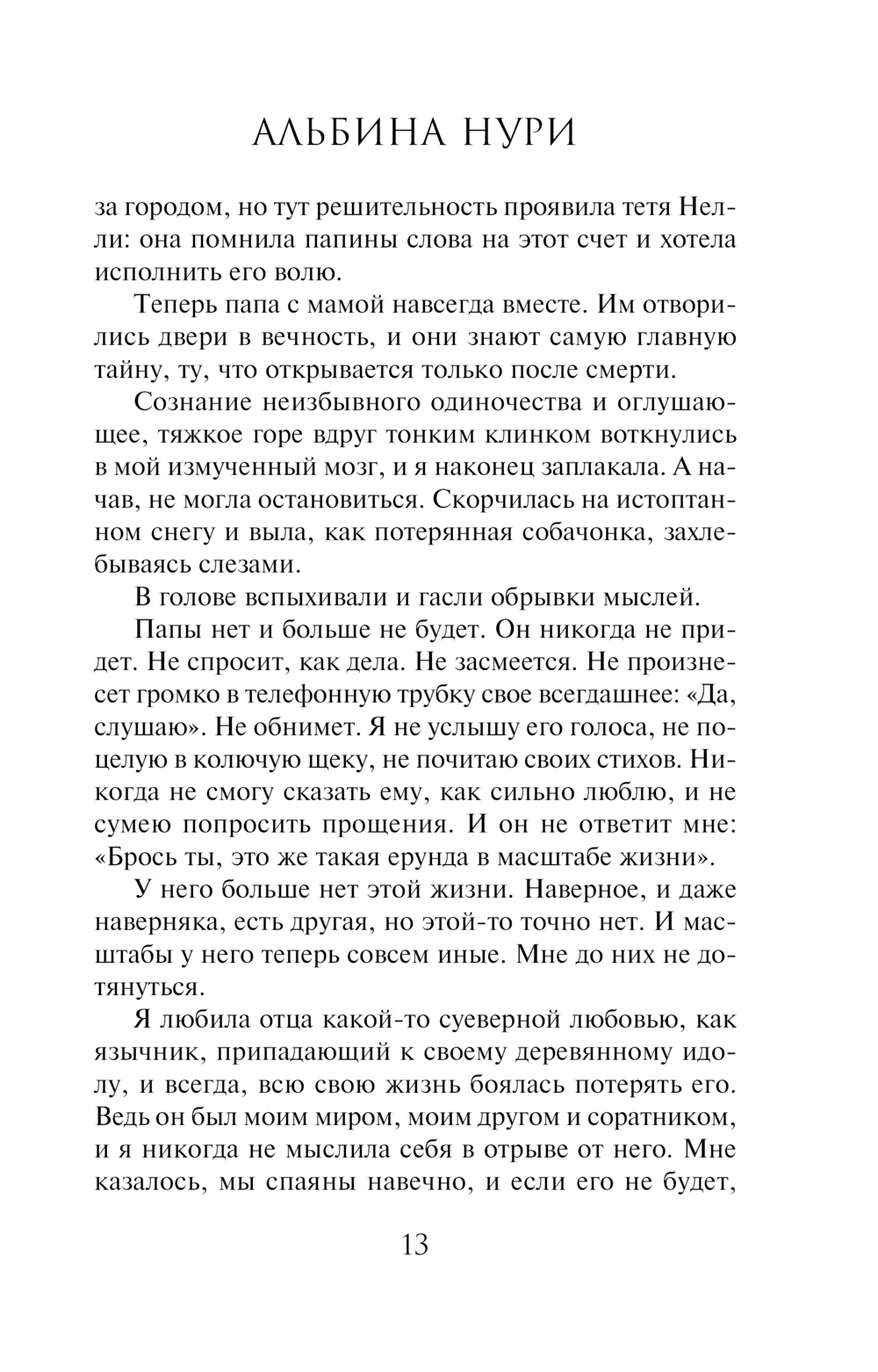 АЛЬБИНА НУРИ

за городом, но тут решительность проявила тетя Нелли: она помнила папины слова на этот счет и хотела исполнить его волю.

Теперь папа с мамой навсегда вместе. Им отворились двери в вечность, и они знают самую главную тайну, ту, что открывается только после смерти.

Сознание неизбывного одиночества и оглушающее, тяжкое горе вдруг тонким клинком воткнулись в мой измученный мозг, и я наконец заплакала. А начав, не могла остановиться. Скорчилась на истоптанном снегу и выла, как потерянная собачонка, захлебываясь слезами.

В голове вспыхивали и гасли обрывки мыслей.

Папы нет и больше не будет. Он никогда не придет. Не спросит, как дела. Не засмеется. Не произнесет громко в телефонную трубку свое всегдашнее: «Да, слушаю». Не обнимет. Я не услышу его голоса, не поцелую в колючую щеку, не почитаю своих стихов. Никогда не смогу сказать ему, как сильно люблю, и не сумею попросить прощения. И он не ответит мне: «Брось ты, это же такая ерунда в масштабе жизни».

У него больше нет этой жизни. Наверное, и даже наверняка, есть другая, но этой-то точно нет. И масштабы у него теперь совсем иные. Мне до них не дотянуться.

Я любила отца какой-то суеверной любовью, как язычник, припадающий к своему деревянному идолу, и всегда, всю свою жизнь боялась потерять его. Ведь он был моим миром, моим другом и соратником, и я никогда не мыслила себя в отрыве от него. Мне казалось, мы спаяны навечно, и если его не будет,

13